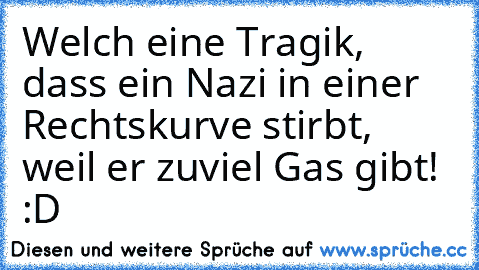 Welch eine Tragik, dass ein Nazi in einer Rechtskurve stirbt, weil er zuviel Gas gibt! :D

Diesen und weitere Sprüche auf www.sprüche.cc